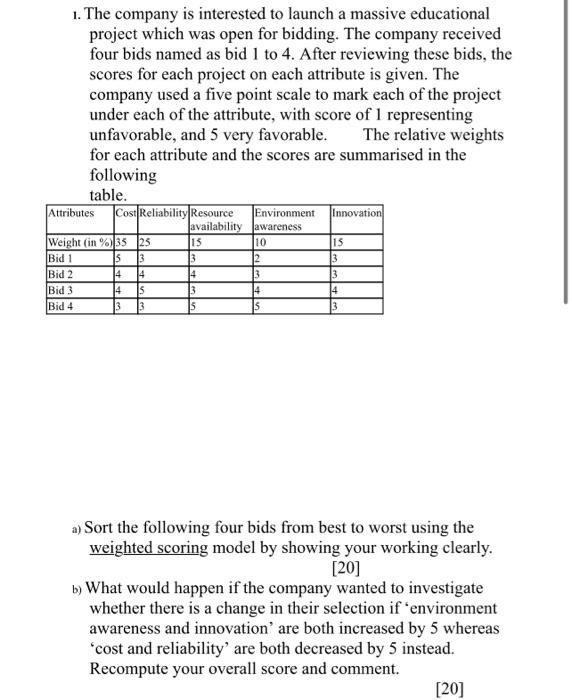 1. The company is interested to launch a massive educational project which was open for bidding. The company received four bids named as bid 1 to 4. After reviewing these bids, the scores for each project on each attribute is given. The company used a five point scale to mark each of the project under each of the attribute, with score of 1 representing unfavorable, and 5 very favorable. The relative weights for each attribute and the scores are summarised in the following table.

| Attributes | Cost | Reliability | Resource availability | Environment awareness | Innovation |
|---|---|---|---|---|---|
| Weight (in %) | 35 | 25 | 15 | 10 | 15 |
| Bid 1 | 5 | 3 | 3 | 2 | 3 |
| Bid 2 | 4 | 4 | 4 | 3 | 3 |
| Bid 3 | 4 | 5 | 3 | 4 | 4 |
| Bid 4 | 3 | 3 | 5 | 5 | 3 |

a) Sort the following four bids from best to worst using the weighted scoring model by showing your working clearly. [20]

b) What would happen if the company wanted to investigate whether there is a change in their selection if 'environment awareness and innovation' are both increased by 5 whereas 'cost and reliability' are both decreased by 5 instead. Recompute your overall score and comment.

[20]